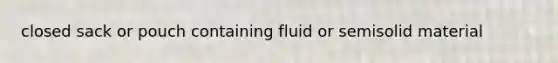 closed sack or pouch containing fluid or semisolid material